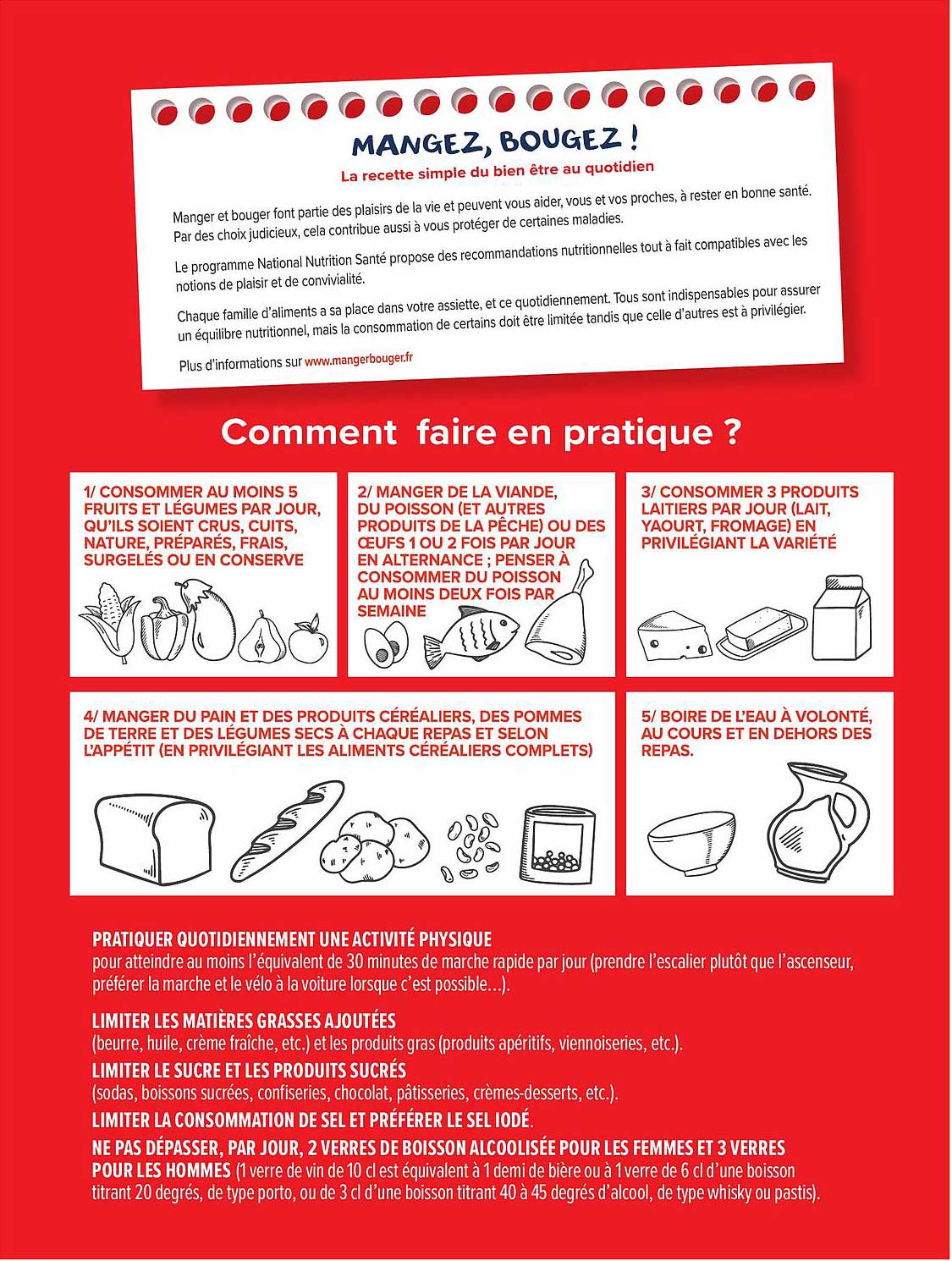 MANGEZ, BOUGEZ !

La recette simple du bien être au quotidien

Manger et bouger font partie des plaisirs de la vie et peuvent vous aider, vous et vos proches, à rester en bonne santé. Par des choix judicieux, cela contribue aussi à vous protéger de certaines maladies.

Le programme National Nutrition Santé propose des recommandations nutritionnelles tout à fait compatibles avec les notions de plaisir et de convivialité.

Chaque famille d'aliments a sa place dans votre assiette, et ce quotidiennement. Tous sont indispensables pour assurer un équilibre nutritionnel, mais la consommation de certains doit être limitée tandis que celle d'autres est à privilégier.

Plus d'informations sur www.mangerbouger.fr

Comment faire en pratique ?

1/ CONSOMMER AU MOINS 5 FRUITS ET LÉGUMES PAR JOUR, QU'ILS SOIENT CRUS, CUITS, NATURE, PRÉPARÉS, FRAIS, SURGELÉS OU EN CONSERVE

2/ MANGER DE LA VIANDE, DU POISSON (ET AUTRES PRODUITS DE LA PÊCHE) OU DES ŒUFS 1 OU 2 FOIS PAR JOUR EN ALTERNANCE ; PENSER À CONSOMMER DU POISSON AU MOINS DEUX FOIS PAR SEMAINE

3/ CONSOMMER 3 PRODUITS LAITIERS PAR JOUR (LAIT, YAOURT, FROMAGE) EN PRIVILÉGIANT LA VARIÉTÉ

4/ MANGER DU PAIN ET DES PRODUITS CÉRÉALIERS, DES POMMES DE TERRE ET DES LÉGUMES SECS À CHAQUE REPAS ET SELON L'APPÉTIT (EN PRIVILÉGIANT LES ALIMENTS CÉRÉALIERS COMPLETS)

5/ BOIRE DE L'EAU À VOLONTÉ, AU COURS ET EN DEHORS DES REPAS.

PRATIQUER QUOTIDIENNEMENT UNE ACTIVITÉ PHYSIQUE
pour atteindre au moins l'équivalent de 30 minutes de marche rapide par jour (prendre l'escalier plutôt que l'ascenseur, préférer la marche et le vélo à la voiture lorsque c'est possible...).

LIMITER LES MATIÈRES GRASSES AJOUTÉES
(beurre, huile, crème fraîche, etc.) et les produits gras (produits apéritifs, viennoiseries, etc.).

LIMITER LE SUCRE ET LES PRODUITS SUCRÉS
(sodas, boissons sucrées, confiseries, chocolat, pâtisseries, crèmes-desserts, etc.).

LIMITER LA CONSOMMATION DE SEL ET PRÉFÉRER LE SEL IODÉ.

NE PAS DÉPASSER, PAR JOUR, 2 VERRES DE BOISSON ALCOOLISÉE POUR LES FEMMES ET 3 VERRES POUR LES HOMMES (1 verre de vin de 10 cl est équivalent à 1 demi de bière ou à 1 verre de 6 cl d'une boisson titrant 20 degrés, de type porto, ou de 3 cl d'une boisson titrant 40 à 45 degrés d'alcool, de type whisky ou pastis).